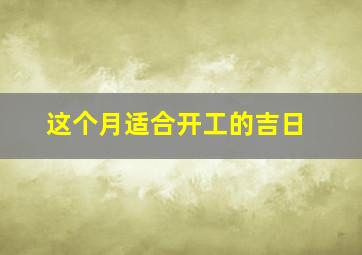 这个月适合开工的吉日